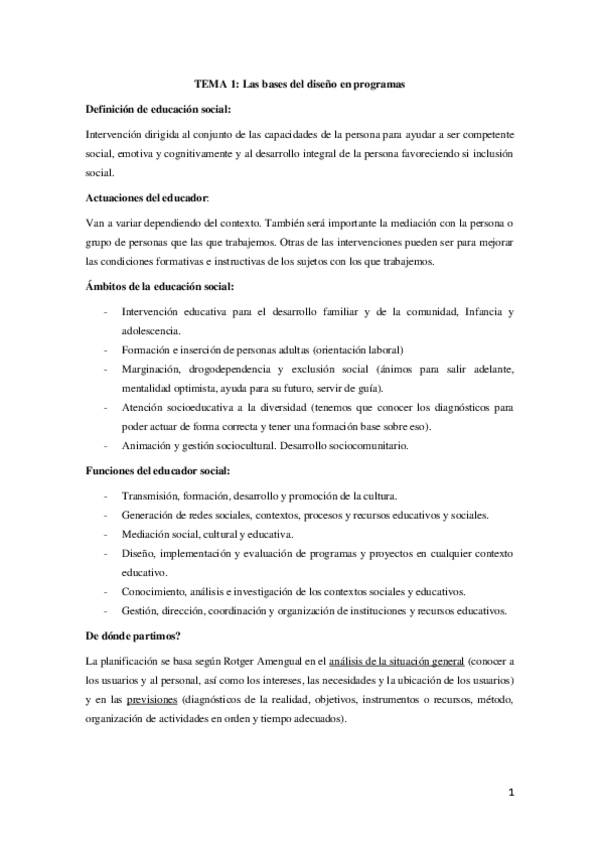 TEMA 1: Las bases del diseño en programas

Definición de educación social:

Intervención dirigida al conjunto de las capacidades de la persona para ayudar a ser competente social, emotiva y cognitivamente y al desarrollo integral de la persona favoreciendo si inclusión social.

Actuaciones del educador:

Van a variar dependiendo del contexto. También será importante la mediación con la persona o grupo de personas que las que trabajemos. Otras de las intervenciones pueden ser para mejorar las condiciones formativas e instructivas de los sujetos con los que trabajemos.

Ámbitos de la educación social:

- Intervención educativa para el desarrollo familiar y de la comunidad, Infancia y adolescencia.
- Formación e inserción de personas adultas (orientación laboral)
- Marginación, drogodependencia y exclusión social (ánimos para salir adelante, mentalidad optimista, ayuda para su futuro, servir de guía).
- Atención socioeducativa a la diversidad (tenemos que conocer los diagnósticos para poder actuar de forma correcta y tener una formación base sobre eso).
- Animación y gestión sociocultural. Desarrollo sociocomunitario.

Funciones del educador social:

- Transmisión, formación, desarrollo y promoción de la cultura.
- Generación de redes sociales, contextos, procesos y recursos educativos y sociales.
- Mediación social, cultural y educativa.
- Diseño, implementación y evaluación de programas y proyectos en cualquier contexto educativo.
- Conocimiento, análisis e investigación de los contextos sociales y educativos.
- Gestión, dirección, coordinación y organización de instituciones y recursos educativos.

De dónde partimos?

La planificación se basa según Rotger Amengual en el análisis de la situación general (conocer a los usuarios y al personal, así como los intereses, las necesidades y la ubicación de los usuarios) y en las previsiones (diagnósticos de la realidad, objetivos, instrumentos o recursos, método, organización de actividades en orden y tiempo adecuados).

1